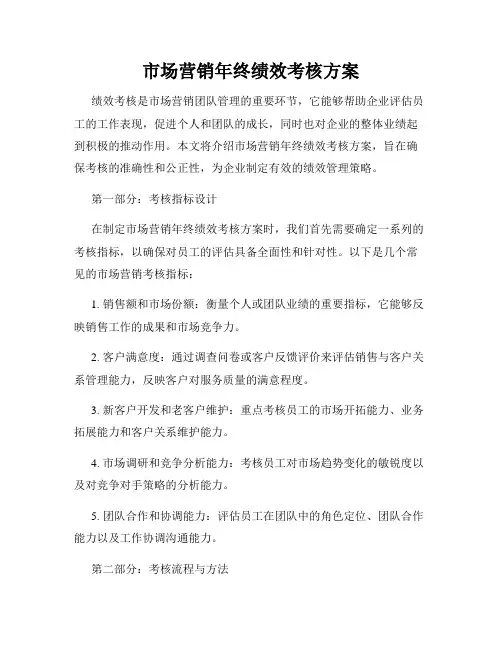 市场营销年终绩效考核方案

绩效考核是市场营销团队管理的重要环节，它能够帮助企业评估员工的工作表现，促进个人和团队的成长，同时也对企业的整体业绩起到积极的推动作用。本文将介绍市场营销年终绩效考核方案，旨在确保考核的准确性和公正性，为企业制定有效的绩效管理策略。

第一部分：考核指标设计

在制定市场营销年终绩效考核方案时，我们首先需要确定一系列的考核指标，以确保对员工的评估具备全面性和针对性。以下是几个常见的市场营销考核指标：

1. 销售额和市场份额：衡量个人或团队业绩的重要指标，它能够反映销售工作的成果和市场竞争力。

2. 客户满意度：通过调查问卷或客户反馈评价来评估销售与客户关系管理能力，反映客户对服务质量的满意程度。

3. 新客户开发和老客户维护：重点考核员工的市场开拓能力、业务拓展能力和客户关系维护能力。

4. 市场调研和竞争分析能力：考核员工对市场趋势变化的敏锐度以及对竞争对手策略的分析能力。

5. 团队合作和协调能力：评估员工在团队中的角色定位、团队合作能力以及工作协调沟通能力。

第二部分：考核流程与方法